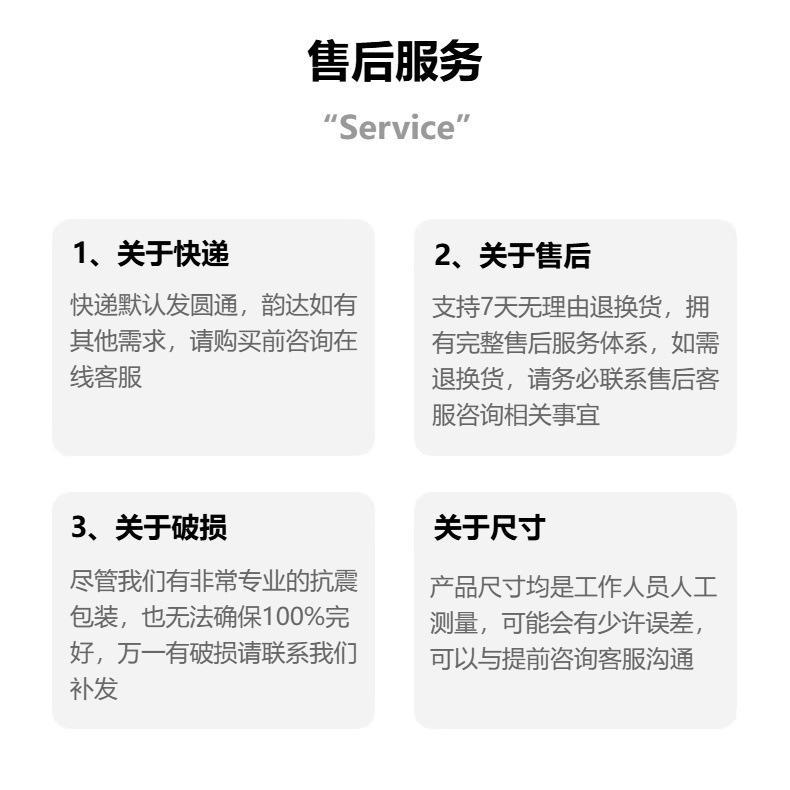 售后服务

“Service”

1、关于快递

快递默认发圆通，韵达如有其他需求，请购买前咨询在线客服

2、关于售后

支持7天无理由退换货，拥有完整售后服务体系，如需退换货，请务必联系售后客服咨询相关事宜

3、关于破损

尽管我们有非常专业的抗震包装，也无法确保100%完好，万一有破损请联系我们补发

关于尺寸

产品尺寸均是工作人员人工测量，可能会有少许误差，可以与提前咨询客服沟通